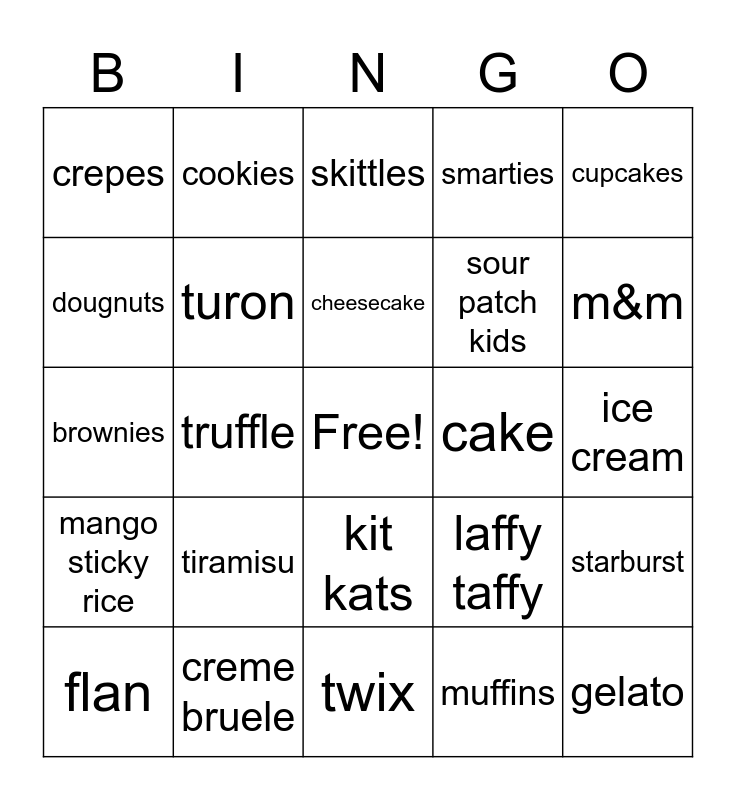 | B | I | N | G | O |
|---|---|---|---|---|
| crepes | cookies | skittles | smarties | cupcakes |
| dougnuts | turon | cheesecake | sour patch kids | m&m |
| brownies | truffle | Free! | cake | ice cream |
| mango sticky rice | tiramisu | kit kats | laffy taffy | starburst |
| flan | creme bruele | twix | muffins | gelato |